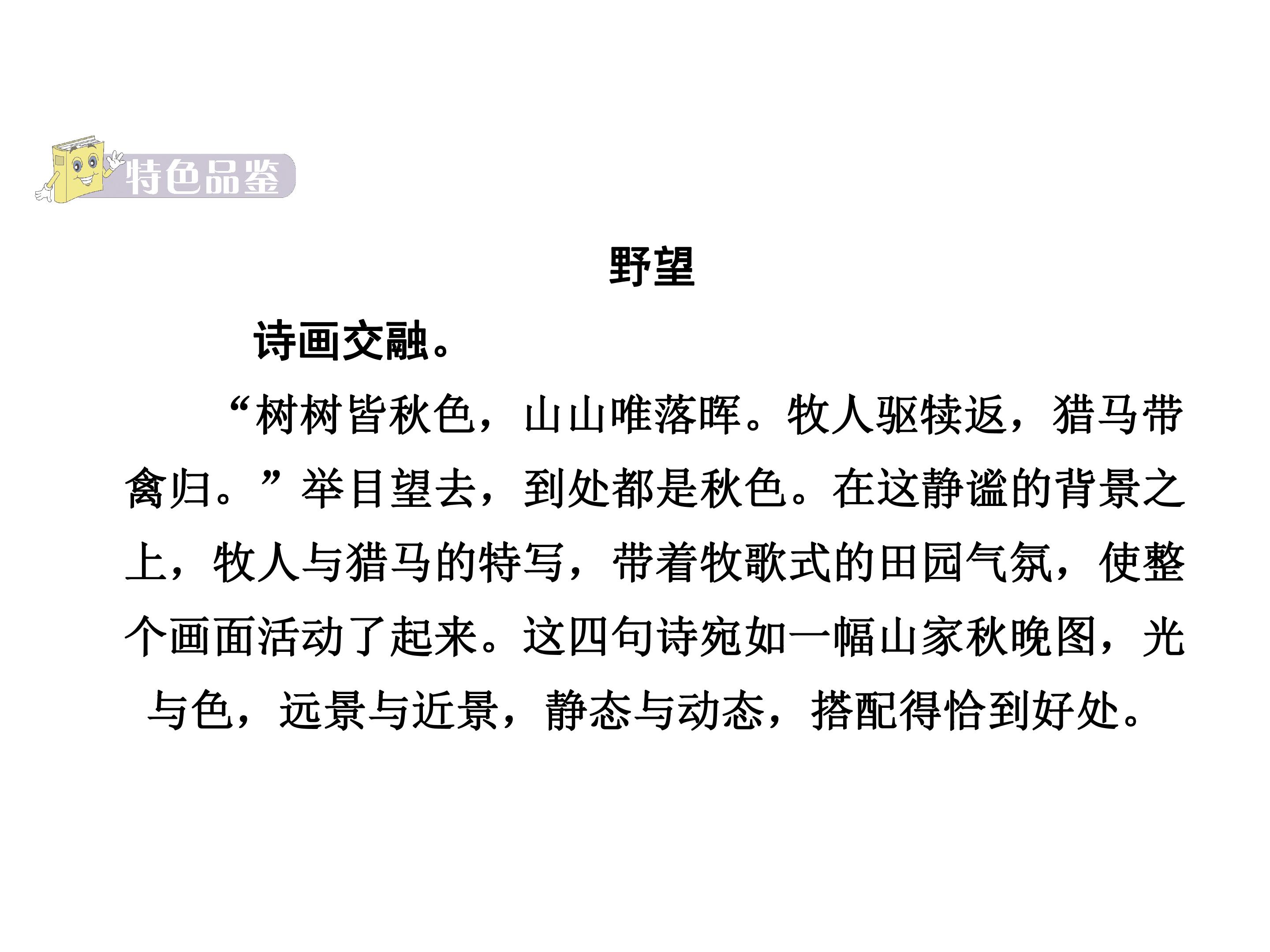 特色品鉴

野望

诗画交融。

“树树皆秋色，山山唯落晖。牧人驱犊返，猎马带禽归。”举目望去，到处都是秋色。在这静谧的背景之上，牧人与猎马的特写，带着牧歌式的田园气氛，使整个画面活动了起来。这四句诗宛如一幅山家秋晚图，光与色，远景与近景，静态与动态，搭配得恰到好处。